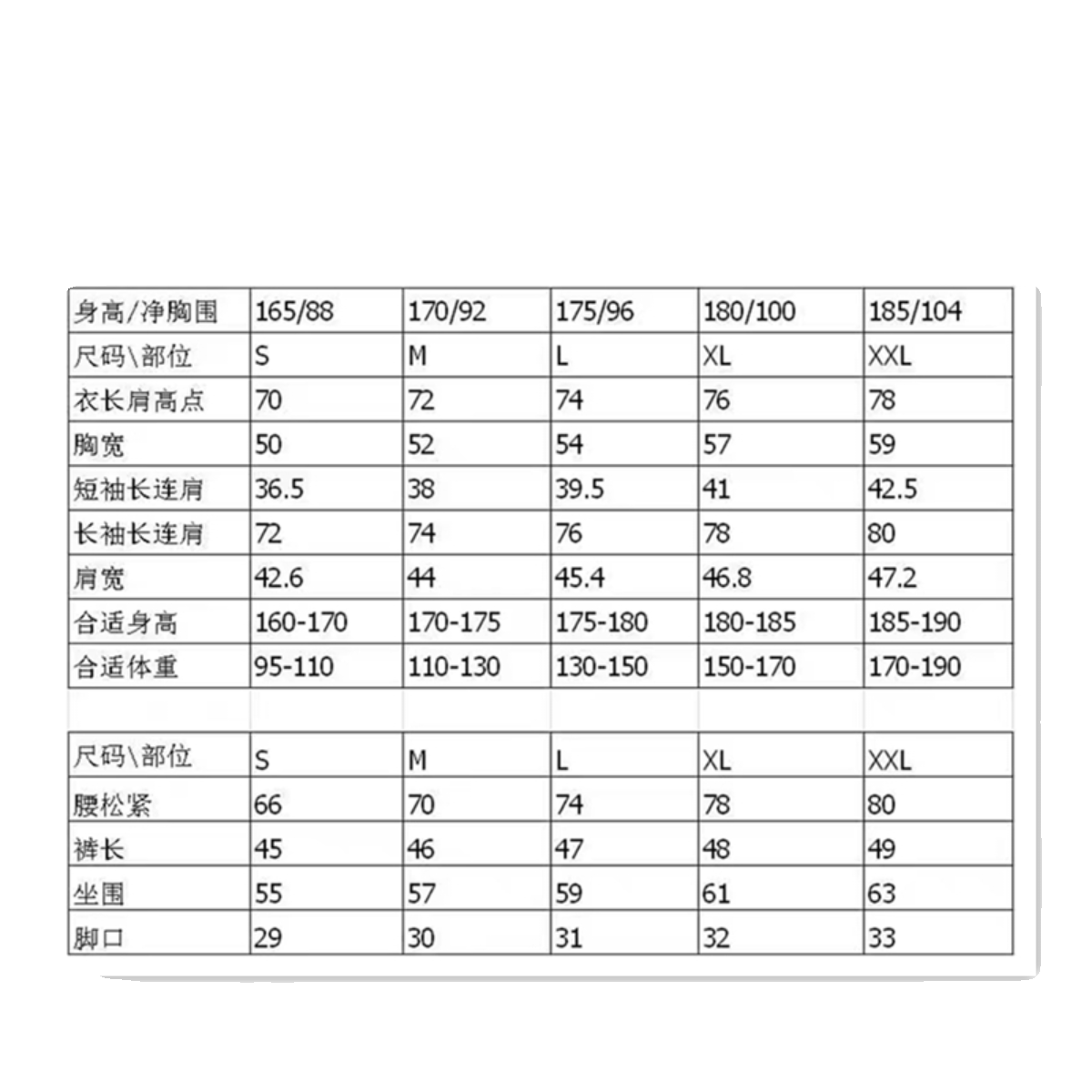 | 身高/净胸围 | 165/88 | 170/92 | 175/96 | 180/100 | 185/104 |
|---|---|---|---|---|---|
| 尺码\部位 | S | M | L | XL | XXL |
| 衣长肩高点 | 70 | 72 | 74 | 76 | 78 |
| 胸宽 | 50 | 52 | 54 | 57 | 59 |
| 短袖长连肩 | 36.5 | 38 | 39.5 | 41 | 42.5 |
| 长袖长连肩 | 72 | 74 | 76 | 78 | 80 |
| 肩宽 | 42.6 | 44 | 45.4 | 46.8 | 47.2 |
| 合适身高 | 160-170 | 170-175 | 175-180 | 180-185 | 185-190 |
| 合适体重 | 95-110 | 110-130 | 130-150 | 150-170 | 170-190 |

| 尺码\部位 | S | M | L | XL | XXL |
|---|---|---|---|---|---|
| 腰松紧 | 66 | 70 | 74 | 78 | 80 |
| 裤长 | 45 | 46 | 47 | 48 | 49 |
| 坐围 | 55 | 57 | 59 | 61 | 63 |
| 脚口 | 29 | 30 | 31 | 32 | 33 |